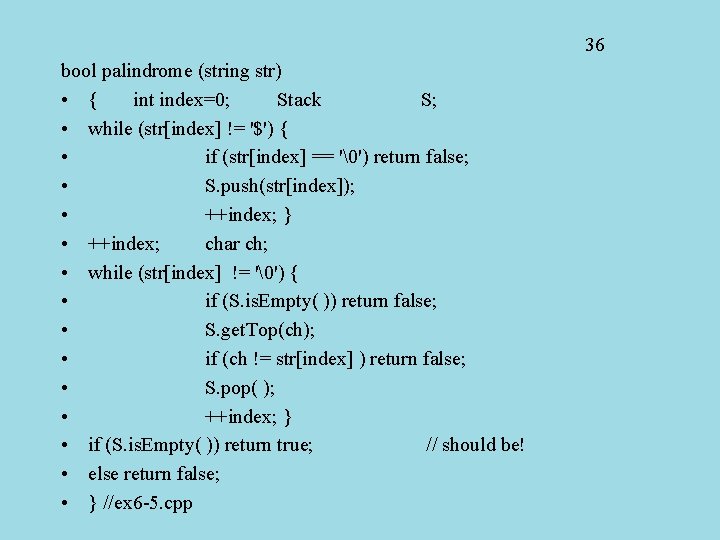 36

bool palindrome (string str)

• { int index=0; Stack S;
• while (str[index] != '$') {
• if (str[index] == '\0') return false;
• S.push(str[index]);
• ++index; }
• ++index; char ch;
• while (str[index] != '\0') {
• if (S.isEmpty( )) return false;
• S.getTop(ch);
• if (ch != str[index] ) return false;
• S.pop( );
• ++index; }
• if (S.isEmpty( )) return true; // should be!
• else return false;
• } //ex6-5.cpp